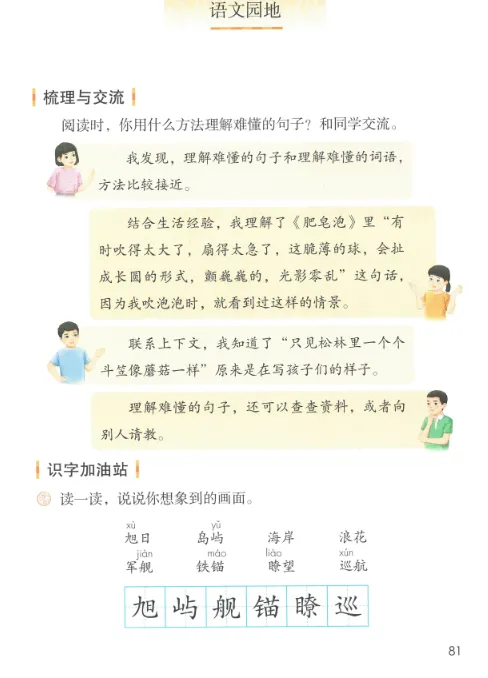 语文园地

梳理与交流

阅读时，你用什么方法理解难懂的句子？和同学交流。

我发现，理解难懂的句子和理解难懂的词语，方法比较接近。

结合生活经验，我理解了《肥皂泡》里“有时吹得太大了，扇得太急了，这脆薄的球，会扯成长圆的形式，颤巍巍的，光影零乱”这句话，因为我吹泡泡时，就看到过这样的情景。

联系上下文，我知道了“只见松林里一个个斗笠像蘑菇一样”原来是在写孩子们的样子。

理解难懂的句子，还可以查查资料，或者向别人请教。

识字加油站

读一读，说说你想象到的画面。

xù
旭日 yǔ
岛屿 海岸 浪花
jiàn
军舰 máo
铁锚 liào
瞭望 xún
巡航

旭 屿 舰 锚 瞭 巡

81